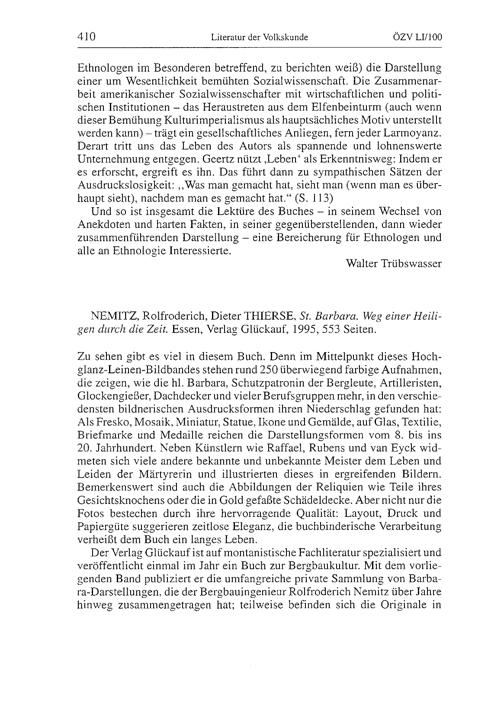 410 Literatur der Volkskunde ÖZV LI/100

Ethnologen im Besonderen betreffend, zu berichten weiß) die Darstellung einer um Wesentlichkeit bemühten Sozialwissenschaft. Die Zusammenarbeit amerikanischer Sozialwissenschafter mit wirtschaftlichen und politischen Institutionen – das Heraustreten aus dem Elfenbeinturm (auch wenn dieser Bemühung Kulturimperialismus als hauptsächliches Motiv unterstellt werden kann) – trägt ein gesellschaftliches Anliegen, fern jeder Larmoyanz. Derart tritt uns das Leben des Autors als spannende und lohnenswerte Unternehmung entgegen. Geertz nützt ‚Leben' als Erkenntnisweg: Indem er es erforscht, ergreift es ihn. Das führt dann zu sympathischen Sätzen der Ausdruckslosigkeit: „Was man gemacht hat, sieht man (wenn man es überhaupt sieht), nachdem man es gemacht hat." (S. 113)

Und so ist insgesamt die Lektüre des Buches – in seinem Wechsel von Anekdoten und harten Fakten, in seiner gegenüberstellenden, dann wieder zusammenführenden Darstellung – eine Bereicherung für Ethnologen und alle an Ethnologie Interessierte.

Walter Trübswasser

NEMITZ, Rolfroderich, Dieter THIERSE, St. Barbara. Weg einer Heiligen durch die Zeit. Essen, Verlag Glückauf, 1995, 553 Seiten.

Zu sehen gibt es viel in diesem Buch. Denn im Mittelpunkt dieses Hochglanz-Leinen-Bildbandes stehen rund 250 überwiegend farbige Aufnahmen, die zeigen, wie die hl. Barbara, Schutzpatronin der Bergleute, Artilleristen, Glockengießer, Dachdecker und vieler Berufsgruppen mehr, in den verschiedensten bildnerischen Ausdrucksformen ihren Niederschlag gefunden hat: Als Fresko, Mosaik, Miniatur, Statue, Ikone und Gemälde, auf Glas, Textilie, Briefmarke und Medaille reichen die Darstellungsformen vom 8. bis ins 20. Jahrhundert. Neben Künstlern wie Raffael, Rubens und van Eyck widmeten sich viele andere bekannte und unbekannte Meister dem Leben und Leiden der Märtyrerin und illustrierten dieses in ergreifenden Bildern. Bemerkenswert sind auch die Abbildungen der Reliquien wie Teile ihres Gesichtsknochens oder die in Gold gefaßte Schädeldecke. Aber nicht nur die Fotos bestechen durch ihre hervorragende Qualität: Layout, Druck und Papiergüte suggerieren zeitlose Eleganz, die buchbinderische Verarbeitung verheißt dem Buch ein langes Leben.

Der Verlag Glückauf ist auf montanistische Fachliteratur spezialisiert und veröffentlicht einmal im Jahr ein Buch zur Bergbaukultur. Mit dem vorliegenden Band publiziert er die umfangreiche private Sammlung von Barbara-Darstellungen, die der Bergbauingenieur Rolfroderich Nemitz über Jahre hinweg zusammengetragen hat; teilweise befinden sich die Originale in